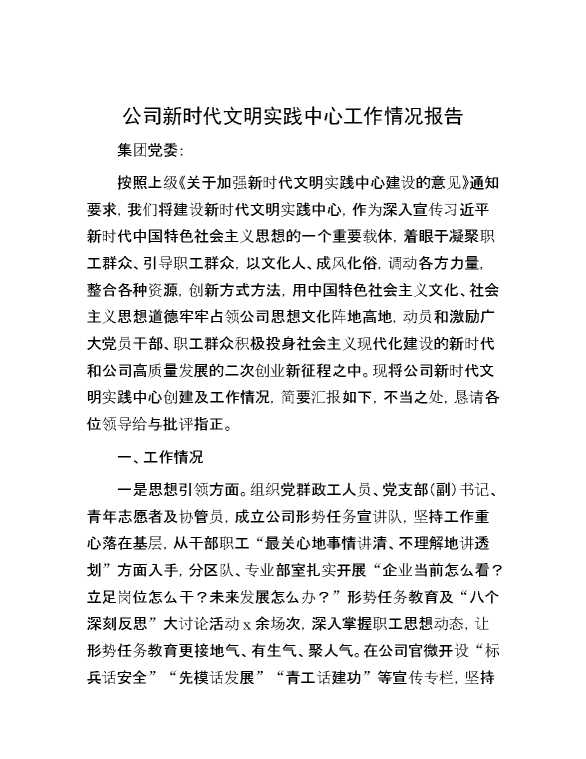 公司新时代文明实践中心工作情况报告

集团党委：

按照上级《关于加强新时代文明实践中心建设的意见》通知要求，我们将建设新时代文明实践中心，作为深入宣传习近平新时代中国特色社会主义思想的一个重要载体，着眼于凝聚职工群众、引导职工群众，以文化人、成风化俗，调动各方力量，整合各种资源，创新方式方法，用中国特色社会主义文化、社会主义思想道德牢牢占领公司思想文化阵地高地，动员和激励广大党员干部、职工群众积极投身社会主义现代化建设的新时代和公司高质量发展的二次创业新征程之中。现将公司新时代文明实践中心创建及工作情况，简要汇报如下，不当之处，恳请各位领导给与批评指正。

一、工作情况

一是思想引领方面。组织党群政工人员、党支部（副）书记、青年志愿者及协管员，成立公司形势任务宣讲队，坚持工作重心落在基层，从干部职工“最关心地事情讲清、不理解地讲透划”方面入手，分区队、专业部室扎实开展“企业当前怎么看？立足岗位怎么干？未来发展怎么办？”形势任务教育及“八个深刻反思”大讨论活动x余场次，深入掌握职工思想动态，让形势任务教育更接地气、有生气、聚人气。在公司官微开设“标兵话安全”“先模话发展”“青工话建功”等宣传专栏，坚持